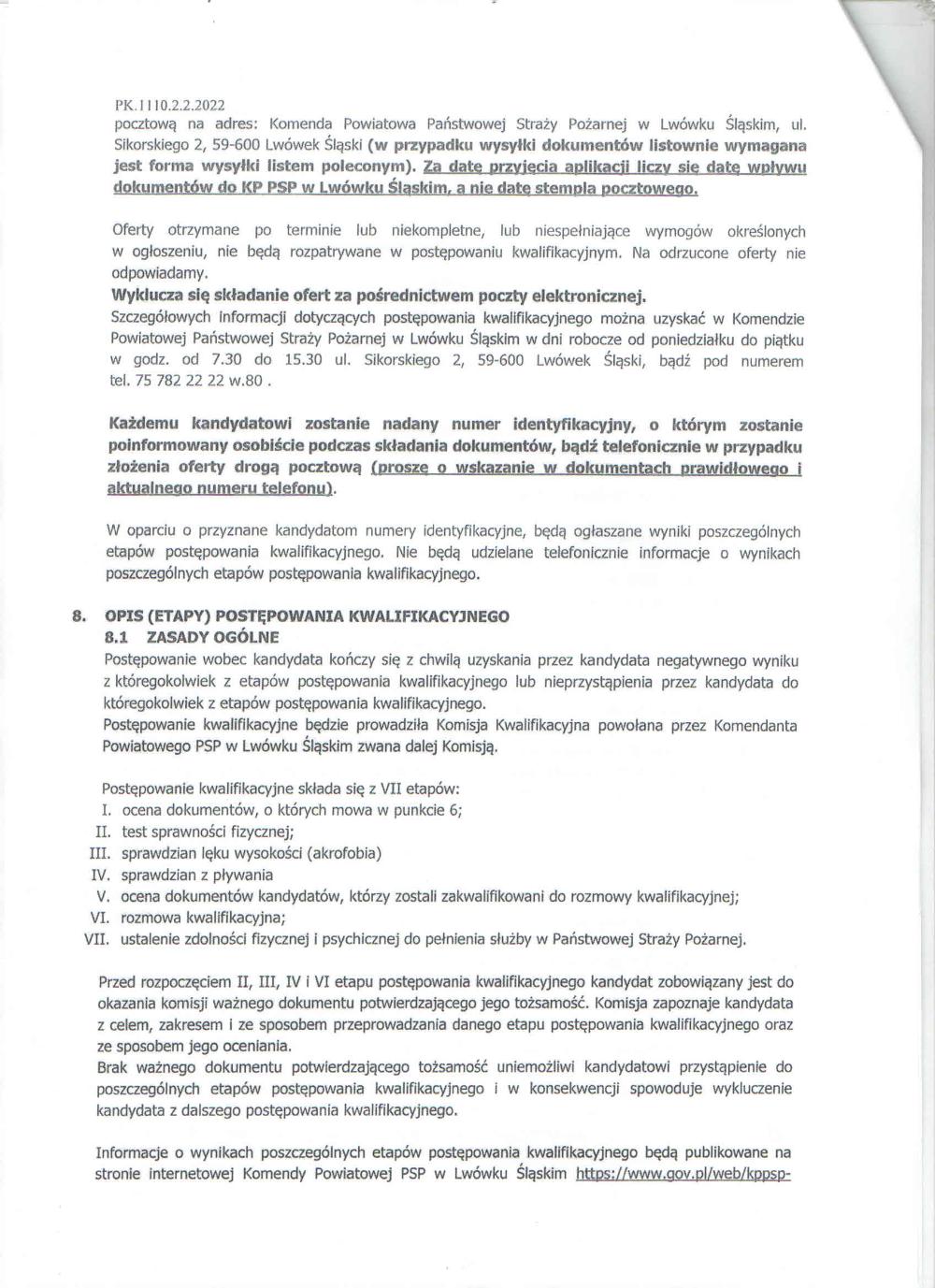 PK.1110.2.2.2022
pocztową na adres: Komenda Powiatowa Państwowej Straży Pożarnej w Lwówku Śląskim, ul. Sikorskiego 2, 59-600 Lwówek Śląski (w przypadku wysyłki dokumentów listownie wymagana jest forma wysyłki listem poleconym). Za datę przyjęcia aplikacji liczy się datę wpływu dokumentów do KP PSP w Lwówku Śląskim, a nie datę stempla pocztowego.

Oferty otrzymane po terminie lub niekompletne, lub niespełniające wymogów określonych w ogłoszeniu, nie będą rozpatrywane w postępowaniu kwalifikacyjnym. Na odrzucone oferty nie odpowiadamy.
Wyklucza się składanie ofert za pośrednictwem poczty elektronicznej.
Szczegółowych informacji dotyczących postępowania kwalifikacyjnego można uzyskać w Komendzie Powiatowej Państwowej Straży Pożarnej w Lwówku Śląskim w dni robocze od poniedziałku do piątku w godz. od 7.30 do 15.30 ul. Sikorskiego 2, 59-600 Lwówek Śląski, bądź pod numerem tel. 75 782 22 22 w.80 .

Każdemu kandydatowi zostanie nadany numer identyfikacyjny, o którym zostanie poinformowany osobiście podczas składania dokumentów, bądź telefonicznie w przypadku złożenia oferty drogą pocztową (proszę o wskazanie w dokumentach prawidłowego i aktualnego numeru telefonu).

W oparciu o przyznane kandydatom numery identyfikacyjne, będą ogłaszane wyniki poszczególnych etapów postępowania kwalifikacyjnego. Nie będą udzielane telefonicznie informacje o wynikach poszczególnych etapów postępowania kwalifikacyjnego.

8. OPIS (ETAPY) POSTĘPOWANIA KWALIFIKACYJNEGO
8.1 ZASADY OGÓLNE
Postępowanie wobec kandydata kończy się z chwilą uzyskania przez kandydata negatywnego wyniku z któregokolwiek z etapów postępowania kwalifikacyjnego lub nieprzystąpienia przez kandydata do któregokolwiek z etapów postępowania kwalifikacyjnego.
Postępowanie kwalifikacyjne będzie prowadziła Komisja Kwalifikacyjna powołana przez Komendanta Powiatowego PSP w Lwówku Śląskim zwana dalej Komisją.

Postępowanie kwalifikacyjne składa się z VII etapów:
I. ocena dokumentów, o których mowa w punkcie 6;
II. test sprawności fizycznej;
III. sprawdzian lęku wysokości (akrofobia)
IV. sprawdzian z pływania
V. ocena dokumentów kandydatów, którzy zostali zakwalifikowani do rozmowy kwalifikacyjnej;
VI. rozmowa kwalifikacyjna;
VII. ustalenie zdolności fizycznej i psychicznej do pełnienia służby w Państwowej Straży Pożarnej.

Przed rozpoczęciem II, III, IV i VI etapu postępowania kwalifikacyjnego kandydat zobowiązany jest do okazania komisji ważnego dokumentu potwierdzającego jego tożsamość. Komisja zapoznaje kandydata z celem, zakresem i ze sposobem przeprowadzania danego etapu postępowania kwalifikacyjnego oraz ze sposobem jego oceniania.
Brak ważnego dokumentu potwierdzającego tożsamość uniemożliwi kandydatowi przystąpienie do poszczególnych etapów postępowania kwalifikacyjnego i w konsekwencji spowoduje wykluczenie kandydata z dalszego postępowania kwalifikacyjnego.

Informacje o wynikach poszczególnych etapów postępowania kwalifikacyjnego będą publikowane na stronie internetowej Komendy Powiatowej PSP w Lwówku Śląskim https://www.gov.pl/web/kppsp-